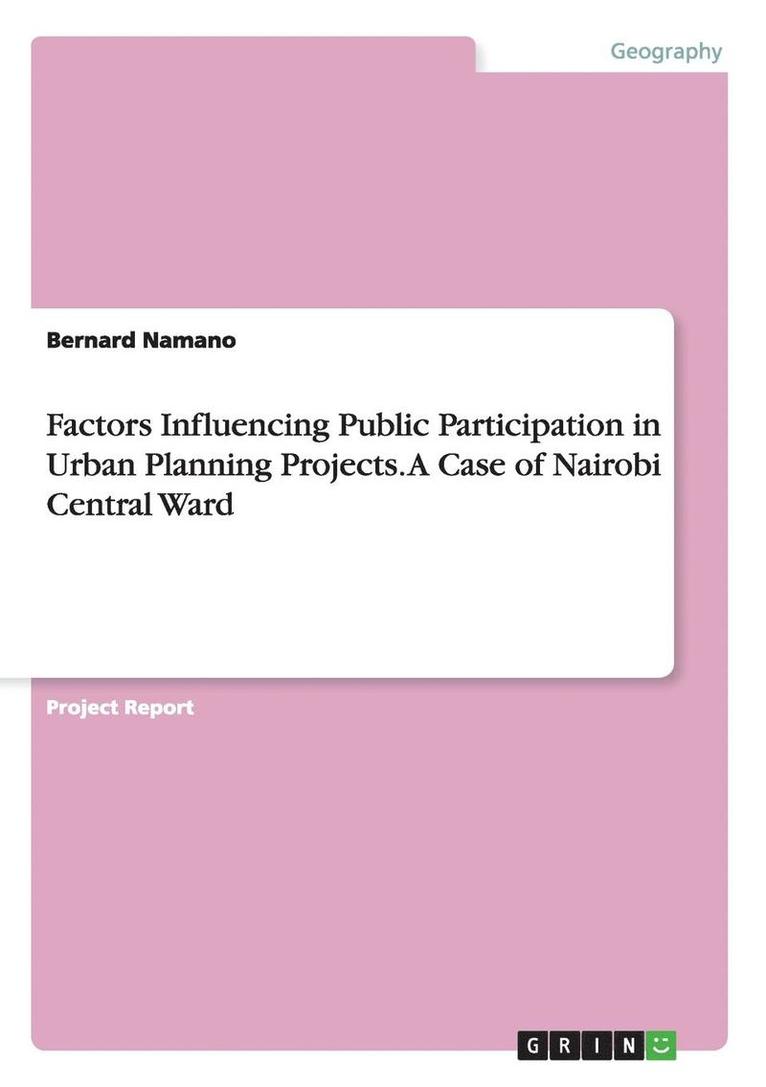 Geography

Bernard Namano

Factors Influencing Public Participation in Urban Planning Projects. A Case of Nairobi Central Ward

Project Report

GRIN